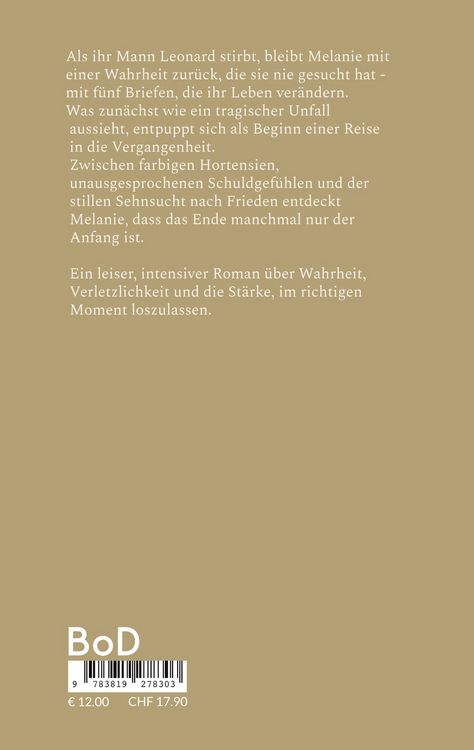 Als ihr Mann Leonard stirbt, bleibt Melanie mit einer Wahrheit zurück, die sie nie gesucht hat - mit fünf Briefen, die ihr Leben verändern.
Was zunächst wie ein tragischer Unfall aussieht, entpuppt sich als Beginn einer Reise in die Vergangenheit.
Zwischen farbigen Hortensien, unausgesprochenen Schuldgefühlen und der stillen Sehnsucht nach Frieden entdeckt Melanie, dass das Ende manchmal nur der Anfang ist.

Ein leiser, intensiver Roman über Wahrheit, Verletzlichkeit und die Stärke, im richtigen Moment loszulassen.

BoD

9 783819 278303

€ 12.00 CHF 17.90